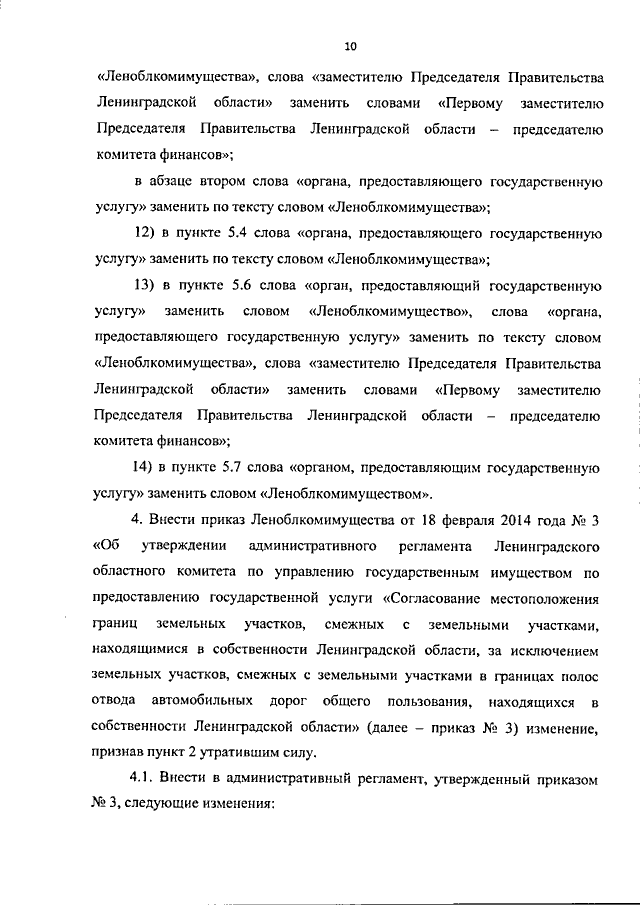 10

«Леноблкомимущества», слова «заместителю Председателя Правительства Ленинградской области» заменить словами «Первому заместителю Председателя Правительства Ленинградской области – председателю комитета финансов»;

в абзаце втором слова «органа, предоставляющего государственную услугу» заменить по тексту словом «Леноблкомимущества»;

12) в пункте 5.4 слова «органа, предоставляющего государственную услугу» заменить по тексту словом «Леноблкомимущества»;

13) в пункте 5.6 слова «орган, предоставляющий государственную услугу» заменить словом «Леноблкомимущество», слова «органа, предоставляющего государственную услугу» заменить по тексту словом «Леноблкомимущества», слова «заместителю Председателя Правительства Ленинградской области» заменить словами «Первому заместителю Председателя Правительства Ленинградской области – председателю комитета финансов»;

14) в пункте 5.7 слова «органом, предоставляющим государственную услугу» заменить словом «Леноблкомимуществом».

4. Внести приказ Леноблкомимущества от 18 февраля 2014 года № 3 «Об утверждении административного регламента Ленинградского областного комитета по управлению государственным имуществом по предоставлению государственной услуги «Согласование местоположения границ земельных участков, смежных с земельными участками, находящимися в собственности Ленинградской области, за исключением земельных участков, смежных с земельными участками в границах полос отвода автомобильных дорог общего пользования, находящихся в собственности Ленинградской области» (далее – приказ № 3) изменение, признав пункт 2 утратившим силу.

4.1. Внести в административный регламент, утвержденный приказом № 3, следующие изменения: